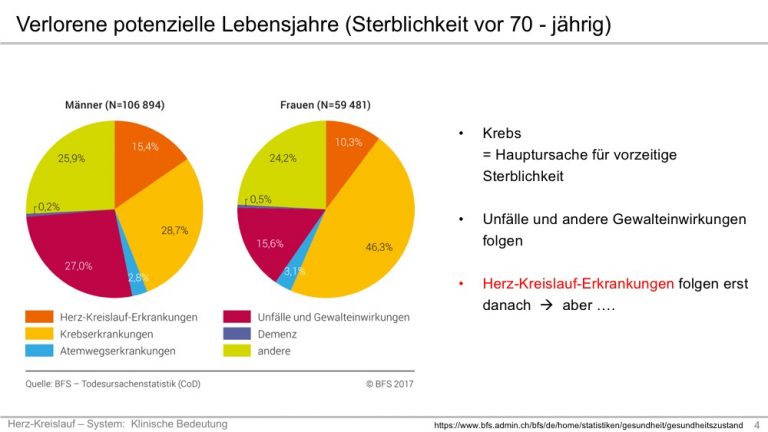 Verlorene potenzielle Lebensjahre (Sterblichkeit vor 70 - jährig)

Männer (N=106 894)

15,4%
28,7%
2,8%
27,0%
0,2%
25,9%

Frauen (N=59 481)

10,3%
46,3%
3,1%
15,6%
0,5%
24,2%

Herz-Kreislauf-Erkrankungen
Krebserkrankungen
Atemwegserkrankungen
Unfälle und Gewalteinwirkungen
Demenz
andere

Quelle: BFS – Todesursachenstatistik (CoD)
© BFS 2017

• Krebs
= Hauptursache für vorzeitige Sterblichkeit

• Unfälle und andere Gewalteinwirkungen folgen

• Herz-Kreislauf-Erkrankungen folgen erst danach → aber ….

Herz-Kreislauf – System: Klinische Bedeutung
https://www.bfs.admin.ch/bfs/de/home/statistiken/gesundheit/gesundheitszustand
4